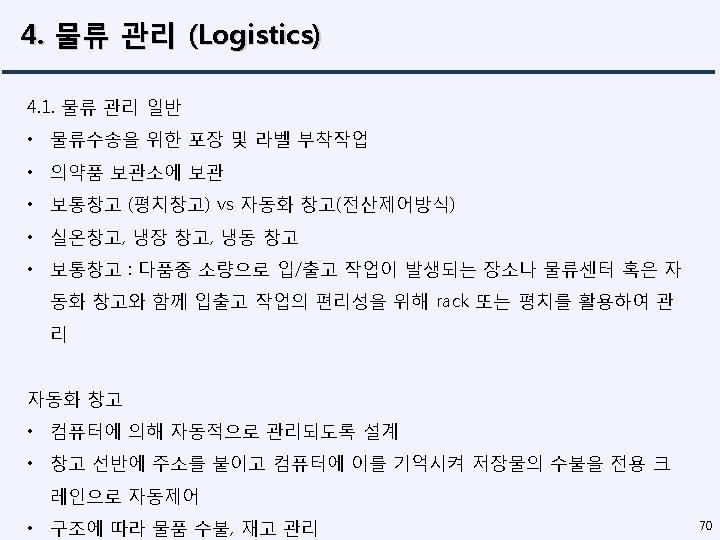 4. 물류 관리 (Logistics)

4.1. 물류 관리 일반

• 물류수송을 위한 포장 및 라벨 부착작업
• 의약품 보관소에 보관
• 보통창고 (평치창고) vs 자동화 창고(전산제어방식)
• 실온창고, 냉장 창고, 냉동 창고
• 보통창고 : 다품종 소량으로 입/출고 작업이 발생되는 장소나 물류센터 혹은 자동화 창고와 함께 입출고 작업의 편리성을 위해 rack 또는 평치를 활용하여 관리

자동화 창고

• 컴퓨터에 의해 자동적으로 관리되도록 설계
• 창고 선반에 주소를 붙이고 컴퓨터에 이를 기억시켜 저장물의 수불을 전용 크레인으로 자동제어
• 구조에 따라 물품 수불, 재고 관리

70